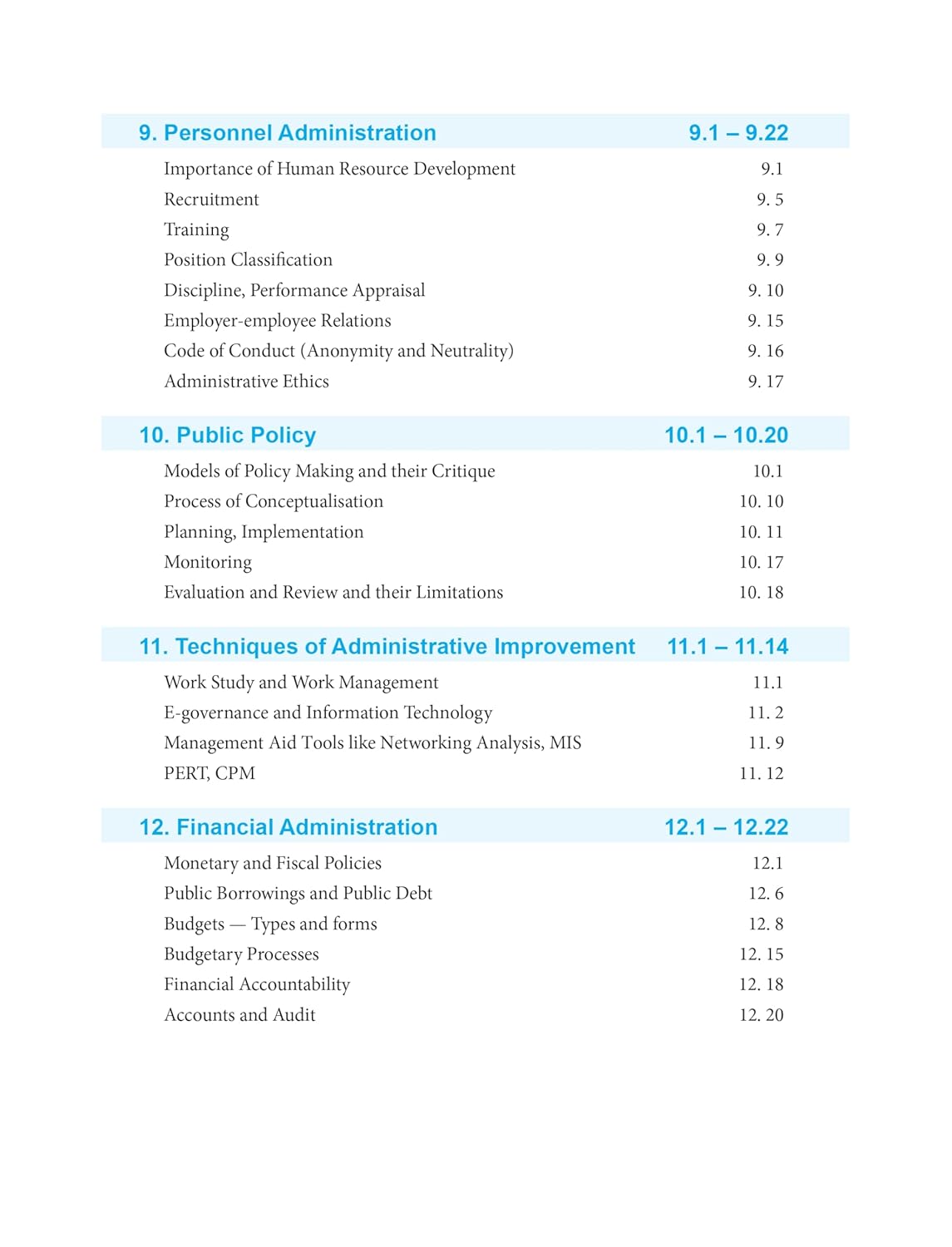 9. Personnel Administration 9.1 – 9.22

Importance of Human Resource Development 9.1
Recruitment 9. 5
Training 9. 7
Position Classification 9. 9
Discipline, Performance Appraisal 9. 10
Employer-employee Relations 9. 15
Code of Conduct (Anonymity and Neutrality) 9. 16
Administrative Ethics 9. 17

10. Public Policy 10.1 – 10.20

Models of Policy Making and their Critique 10.1
Process of Conceptualisation 10. 10
Planning, Implementation 10. 11
Monitoring 10. 17
Evaluation and Review and their Limitations 10. 18

11. Techniques of Administrative Improvement 11.1 – 11.14

Work Study and Work Management 11.1
E-governance and Information Technology 11. 2
Management Aid Tools like Networking Analysis, MIS 11. 9
PERT, CPM 11. 12

12. Financial Administration 12.1 – 12.22

Monetary and Fiscal Policies 12.1
Public Borrowings and Public Debt 12. 6
Budgets — Types and forms 12. 8
Budgetary Processes 12. 15
Financial Accountability 12. 18
Accounts and Audit 12. 20